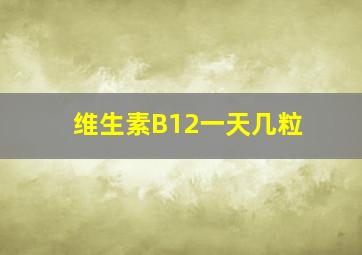 维生素B12一天几粒